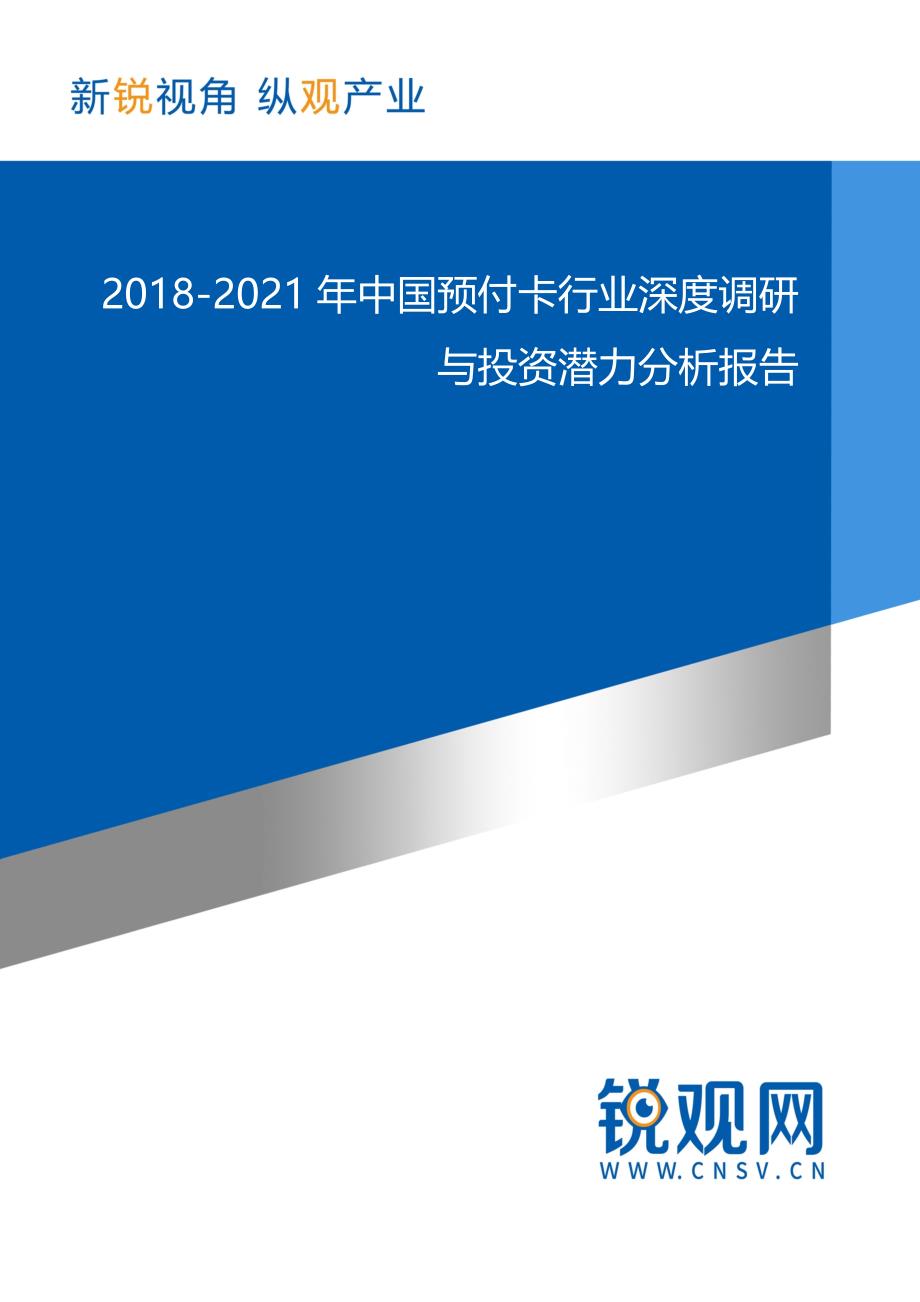 新锐视角 纵观产业

2018-2021 年中国预付卡行业深度调研与投资潜力分析报告

锐观网
WWW.CNSV.CN